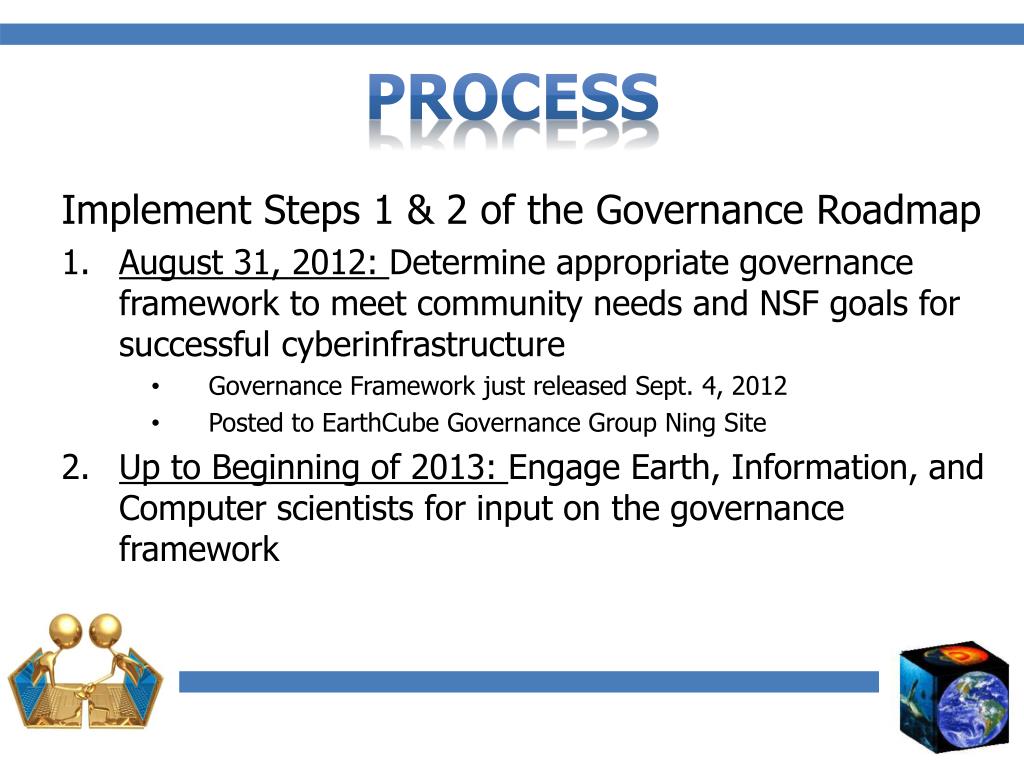 PROCESS

Implement Steps 1 & 2 of the Governance Roadmap

1. August 31, 2012: Determine appropriate governance framework to meet community needs and NSF goals for successful cyberinfrastructure
   • Governance Framework just released Sept. 4, 2012
   • Posted to EarthCube Governance Group Ning Site
2. Up to Beginning of 2013: Engage Earth, Information, and Computer scientists for input on the governance framework